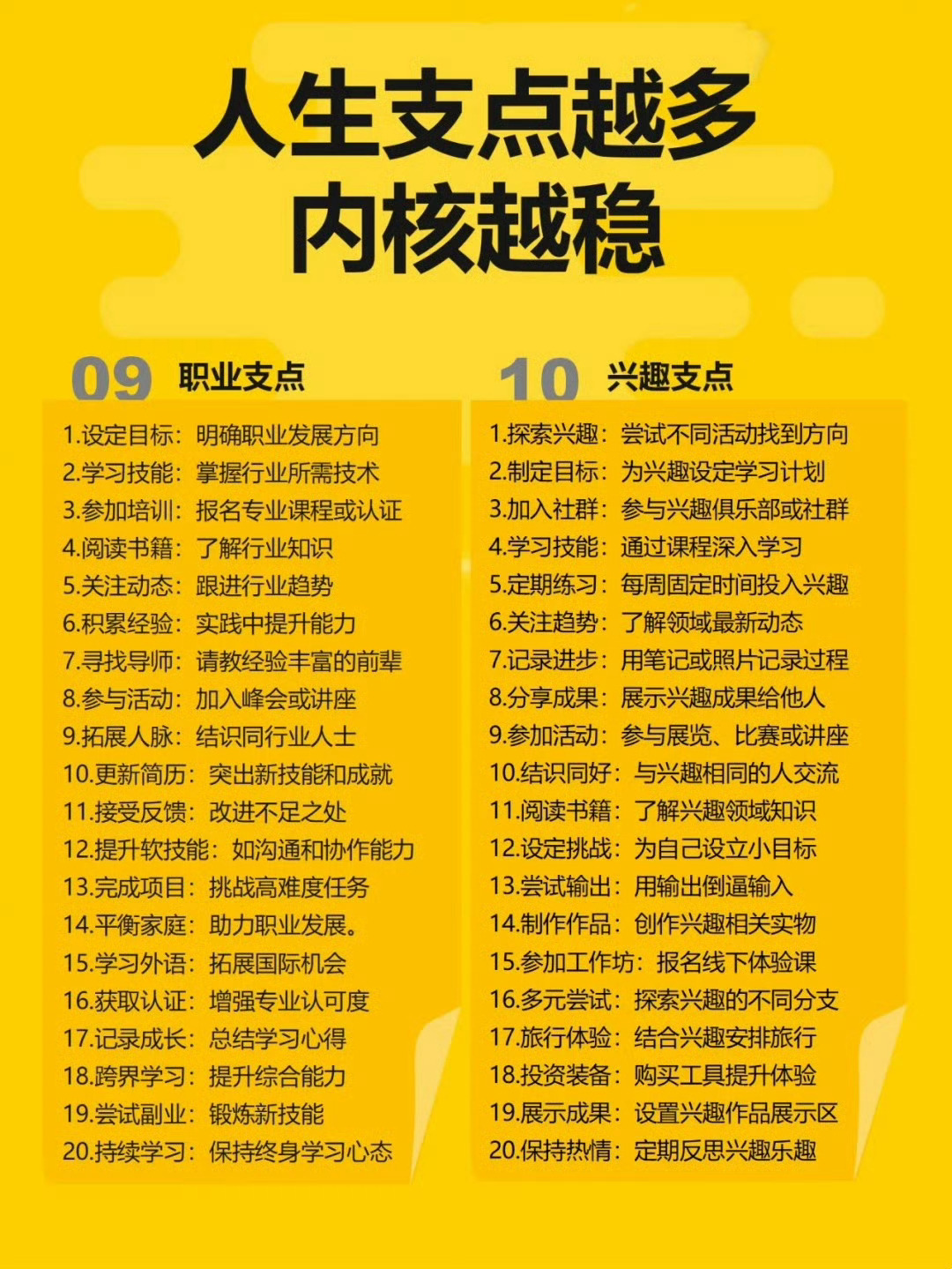 人生支点越多
内核越稳

09 职业支点

1.设定目标：明确职业发展方向
2.学习技能：掌握行业所需技术
3.参加培训：报名专业课程或认证
4.阅读书籍：了解行业知识
5.关注动态：跟进行业趋势
6.积累经验：实践中提升能力
7.寻找导师：请教经验丰富的前辈
8.参与活动：加入峰会或讲座
9.拓展人脉：结识同行业人士
10.更新简历：突出新技能和成就
11.接受反馈：改进不足之处
12.提升软技能：如沟通和协作能力
13.完成项目：挑战高难度任务
14.平衡家庭：助力职业发展。
15.学习外语：拓展国际机会
16.获取认证：增强专业认可度
17.记录成长：总结学习心得
18.跨界学习：提升综合能力
19.尝试副业：锻炼新技能
20.持续学习：保持终身学习心态

10 兴趣支点

1.探索兴趣：尝试不同活动找到方向
2.制定目标：为兴趣设定学习计划
3.加入社群：参与兴趣俱乐部或社群
4.学习技能：通过课程深入学习
5.定期练习：每周固定时间投入兴趣
6.关注趋势：了解领域最新动态
7.记录进步：用笔记或照片记录过程
8.分享成果：展示兴趣成果给他人
9.参加活动：参与展览、比赛或讲座
10.结识同好：与兴趣相同的人交流
11.阅读书籍：了解兴趣领域知识
12.设定挑战：为自己设立小目标
13.尝试输出：用输出倒逼输入
14.制作作品：创作兴趣相关实物
15.参加工作坊：报名线下体验课
16.多元尝试：探索兴趣的不同分支
17.旅行体验：结合兴趣安排旅行
18.投资装备：购买工具提升体验
19.展示成果：设置兴趣作品展示区
20.保持热情：定期反思兴趣乐趣